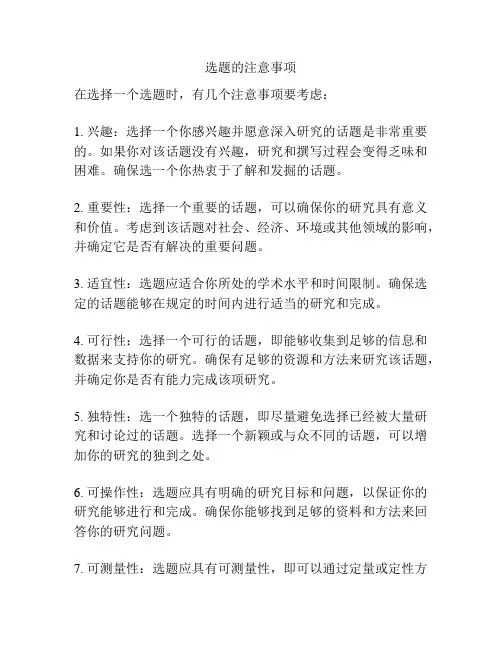 选题的注意事项

在选择一个选题时，有几个注意事项要考虑：

1. 兴趣：选择一个你感兴趣并愿意深入研究的话题是非常重要的。如果你对该话题没有兴趣，研究和撰写过程会变得乏味和困难。确保选一个你热衷于了解和发掘的话题。

2. 重要性：选择一个重要的话题，可以确保你的研究具有意义和价值。考虑到该话题对社会、经济、环境或其他领域的影响，并确定它是否有解决的重要问题。

3. 适宜性：选题应适合你所处的学术水平和时间限制。确保选定的话题能够在规定的时间内进行适当的研究和完成。

4. 可行性：选择一个可行的话题，即能够收集到足够的信息和数据来支持你的研究。确保有足够的资源和方法来研究该话题，并确定你是否有能力完成该项研究。

5. 独特性：选一个独特的话题，即尽量避免选择已经被大量研究和讨论过的话题。选择一个新颖或与众不同的话题，可以增加你的研究的独到之处。

6. 可操作性：选题应具有明确的研究目标和问题，以保证你的研究能够进行和完成。确保你能够找到足够的资料和方法来回答你的研究问题。

7. 可测量性：选题应具有可测量性，即可以通过定量或定性方